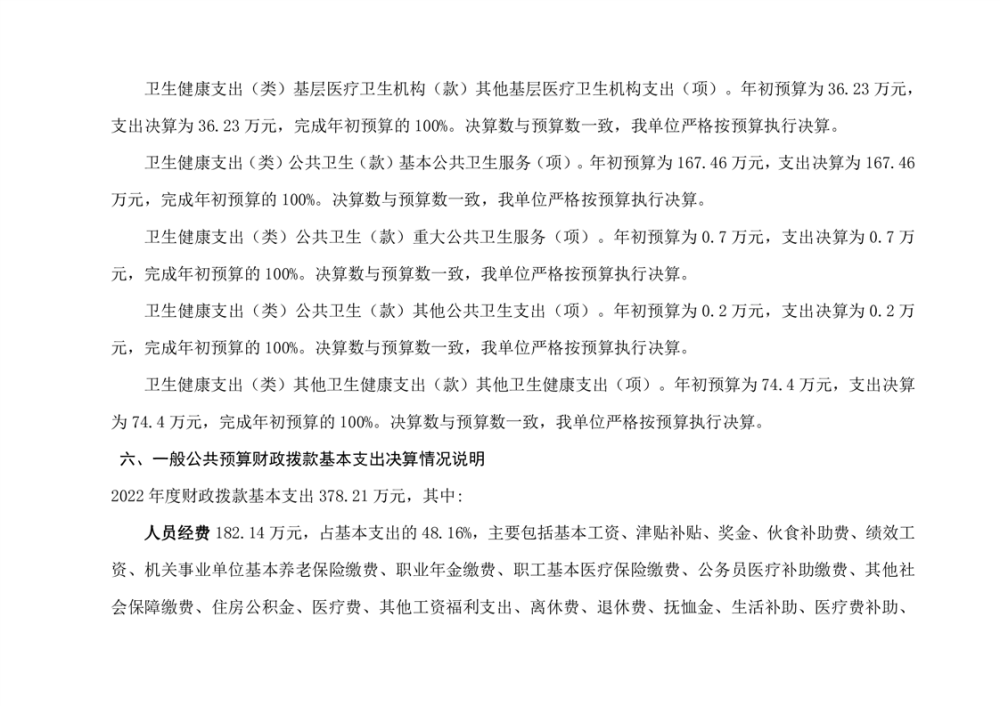 卫生健康支出（类）基层医疗卫生机构（款）其他基层医疗卫生机构支出（项）。年初预算为 36.23 万元，支出决算为 36.23 万元，完成年初预算的 100%。决算数与预算数一致，我单位严格按预算执行决算。

卫生健康支出（类）公共卫生（款）基本公共卫生服务（项）。年初预算为 167.46 万元，支出决算为 167.46 万元，完成年初预算的 100%。决算数与预算数一致，我单位严格按预算执行决算。

卫生健康支出（类）公共卫生（款）重大公共卫生服务（项）。年初预算为 0.7 万元，支出决算为 0.7 万元，完成年初预算的 100%。决算数与预算数一致，我单位严格按预算执行决算。

卫生健康支出（类）公共卫生（款）其他公共卫生支出（项）。年初预算为 0.2 万元，支出决算为 0.2 万元，完成年初预算的 100%。决算数与预算数一致，我单位严格按预算执行决算。

卫生健康支出（类）其他卫生健康支出（款）其他卫生健康支出（项）。年初预算为 74.4 万元，支出决算为 74.4 万元，完成年初预算的 100%。决算数与预算数一致，我单位严格按预算执行决算。

六、一般公共预算财政拨款基本支出决算情况说明

2022 年度财政拨款基本支出 378.21 万元，其中：

人员经费 182.14 万元，占基本支出的 48.16%，主要包括基本工资、津贴补贴、奖金、伙食补助费、绩效工资、机关事业单位基本养老保险缴费、职业年金缴费、职工基本医疗保险缴费、公务员医疗补助缴费、其他社会保障缴费、住房公积金、医疗费、其他工资福利支出、离休费、退休费、抚恤金、生活补助、医疗费补助、